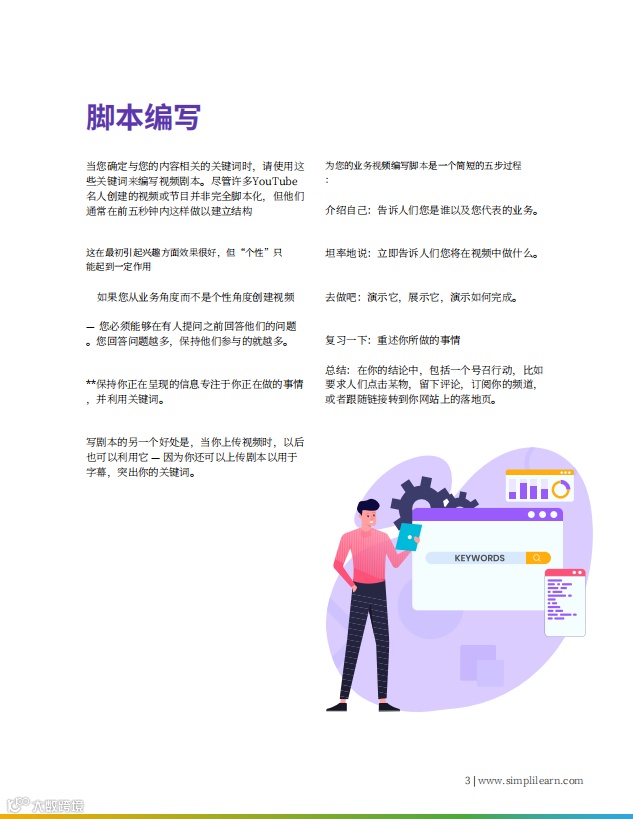 脚本编写

当您确定与您的内容相关的关键词时，请使用这些关键词来编写视频剧本。尽管许多YouTube名人创建的视频或节目并非完全脚本化，但他们通常在前五秒钟内这样做以建立结构

这在最初引起兴趣方面效果很好，但“个性”只能起到一定作用

如果您从业务角度而不是个性角度创建视频

— 您必须能够在有人提问之前回答他们的问题。您回答问题越多，保持他们参与的就越多。

**保持你正在呈现的信息专注于你正在做的事情，并利用关键词。

写剧本的另一个好处是，当你上传视频时，以后也可以利用它 — 因为你还可以上传剧本以用于字幕，突出你的关键词。

为您的业务视频编写脚本是一个简短的五步过程：

介绍自己：告诉人们您是谁以及您代表的业务。

坦率地说：立即告诉人们您将在视频中做什么。

去做吧：演示它，展示它，演示如何完成。

复习一下：重述你所做的事情

总结：在你的结论中，包括一个号召行动，比如要求人们点击某物，留下评论，订阅你的频道，或者跟随链接转到你网站上的落地页。

KEYWORDS

3 | www.simplilearn.com

大数跨境